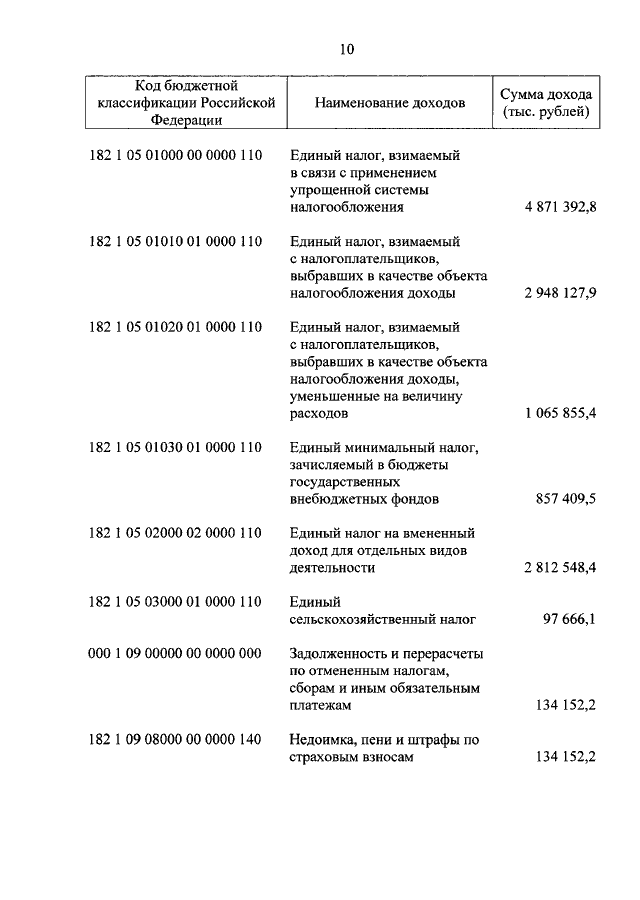 10

| Код бюджетной классификации Российской Федерации | Наименование доходов | Сумма дохода (тыс. рублей) |
|---|---|---|
| 182 1 05 01000 00 0000 110 | Единый налог, взимаемый в связи с применением упрощенной системы налогообложения | 4 871 392,8 |
| 182 1 05 01010 01 0000 110 | Единый налог, взимаемый с налогоплательщиков, выбравших в качестве объекта налогообложения доходы | 2 948 127,9 |
| 182 1 05 01020 01 0000 110 | Единый налог, взимаемый с налогоплательщиков, выбравших в качестве объекта налогообложения доходы, уменьшенные на величину расходов | 1 065 855,4 |
| 182 1 05 01030 01 0000 110 | Единый минимальный налог, зачисляемый в бюджеты государственных внебюджетных фондов | 857 409,5 |
| 182 1 05 02000 02 0000 110 | Единый налог на вмененный доход для отдельных видов деятельности | 2 812 548,4 |
| 182 1 05 03000 01 0000 110 | Единый сельскохозяйственный налог | 97 666,1 |
| 000 1 09 00000 00 0000 000 | Задолженность и перерасчеты по отмененным налогам, сборам и иным обязательным платежам | 134 152,2 |
| 182 1 09 08000 00 0000 140 | Недоимка, пени и штрафы по страховым взносам | 134 152,2 |